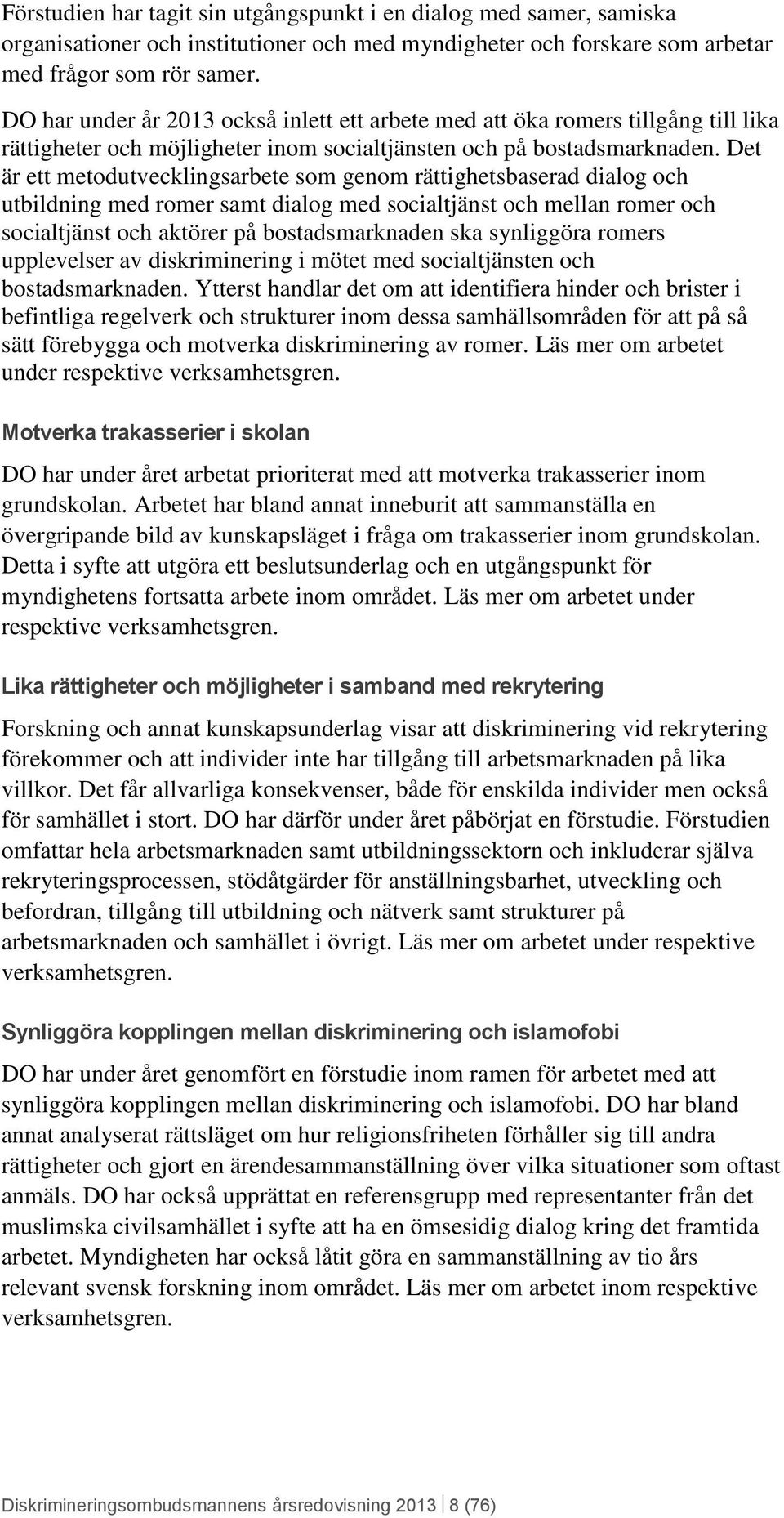 Förstudien har tagit sin utgångspunkt i en dialog med samer, samiska organisationer och institutioner och med myndigheter och forskare som arbetar med frågor som rör samer.

DO har under år 2013 också inlett ett arbete med att öka romers tillgång till lika rättigheter och möjligheter inom socialtjänsten och på bostadsmarknaden. Det är ett metodutvecklingsarbete som genom rättighetsbaserad dialog och utbildning med romer samt dialog med socialtjänst och mellan romer och socialtjänst och aktörer på bostadsmarknaden ska synliggöra romers upplevelser av diskriminering i mötet med socialtjänsten och bostadsmarknaden. Ytterst handlar det om att identifiera hinder och brister i befintliga regelverk och strukturer inom dessa samhällsområden för att på så sätt förebygga och motverka diskriminering av romer. Läs mer om arbetet under respektive verksamhetsgren.

Motverka trakasserier i skolan

DO har under året arbetat prioriterat med att motverka trakasserier inom grundskolan. Arbetet har bland annat inneburit att sammanställa en övergripande bild av kunskapsläget i fråga om trakasserier inom grundskolan. Detta i syfte att utgöra ett beslutsunderlag och en utgångspunkt för myndighetens fortsatta arbete inom området. Läs mer om arbetet under respektive verksamhetsgren.

Lika rättigheter och möjligheter i samband med rekrytering

Forskning och annat kunskapsunderlag visar att diskriminering vid rekrytering förekommer och att individer inte har tillgång till arbetsmarknaden på lika villkor. Det får allvarliga konsekvenser, både för enskilda individer men också för samhället i stort. DO har därför under året påbörjat en förstudie. Förstudien omfattar hela arbetsmarknaden samt utbildningssektorn och inkluderar själva rekryteringsprocessen, stödåtgärder för anställningsbarhet, utveckling och befordran, tillgång till utbildning och nätverk samt strukturer på arbetsmarknaden och samhället i övrigt. Läs mer om arbetet under respektive verksamhetsgren.

Synliggöra kopplingen mellan diskriminering och islamofobi

DO har under året genomfört en förstudie inom ramen för arbetet med att synliggöra kopplingen mellan diskriminering och islamofobi. DO har bland annat analyserat rättsläget om hur religionsfriheten förhåller sig till andra rättigheter och gjort en ärendesammanställning över vilka situationer som oftast anmäls. DO har också upprättat en referensgrupp med representanter från det muslimska civilsamhället i syfte att ha en ömsesidig dialog kring det framtida arbetet. Myndigheten har också låtit göra en sammanställning av tio års relevant svensk forskning inom området. Läs mer om arbetet inom respektive verksamhetsgren.

Diskrimineringsombudsmannens årsredovisning 2013 8 (76)